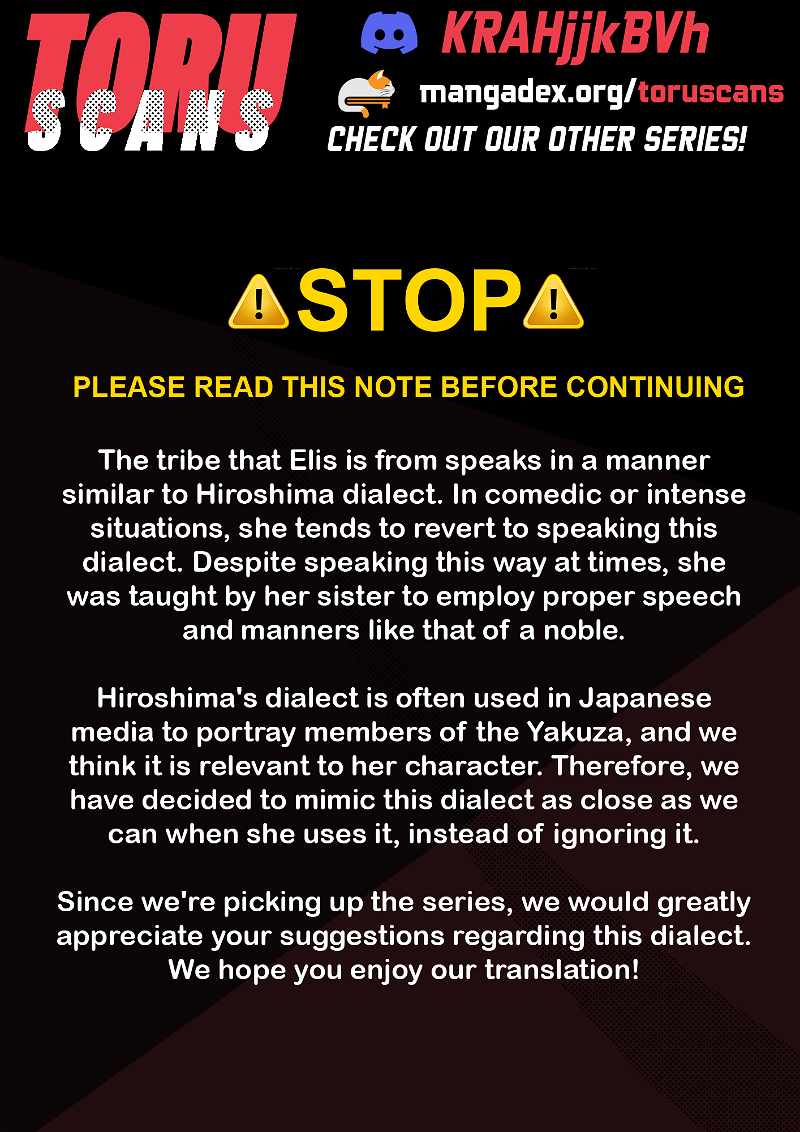 TORU SCANS

KRAHjjkBVh

mangadex.org/toruscans

CHECK OUT OUR OTHER SERIES!

STOP

PLEASE READ THIS NOTE BEFORE CONTINUING

The tribe that Elis is from speaks in a manner similar to Hiroshima dialect. In comedic or intense situations, she tends to revert to speaking this dialect. Despite speaking this way at times, she was taught by her sister to employ proper speech and manners like that of a noble.

Hiroshima's dialect is often used in Japanese media to portray members of the Yakuza, and we think it is relevant to her character. Therefore, we have decided to mimic this dialect as close as we can when she uses it, instead of ignoring it.

Since we're picking up the series, we would greatly appreciate your suggestions regarding this dialect. We hope you enjoy our translation!